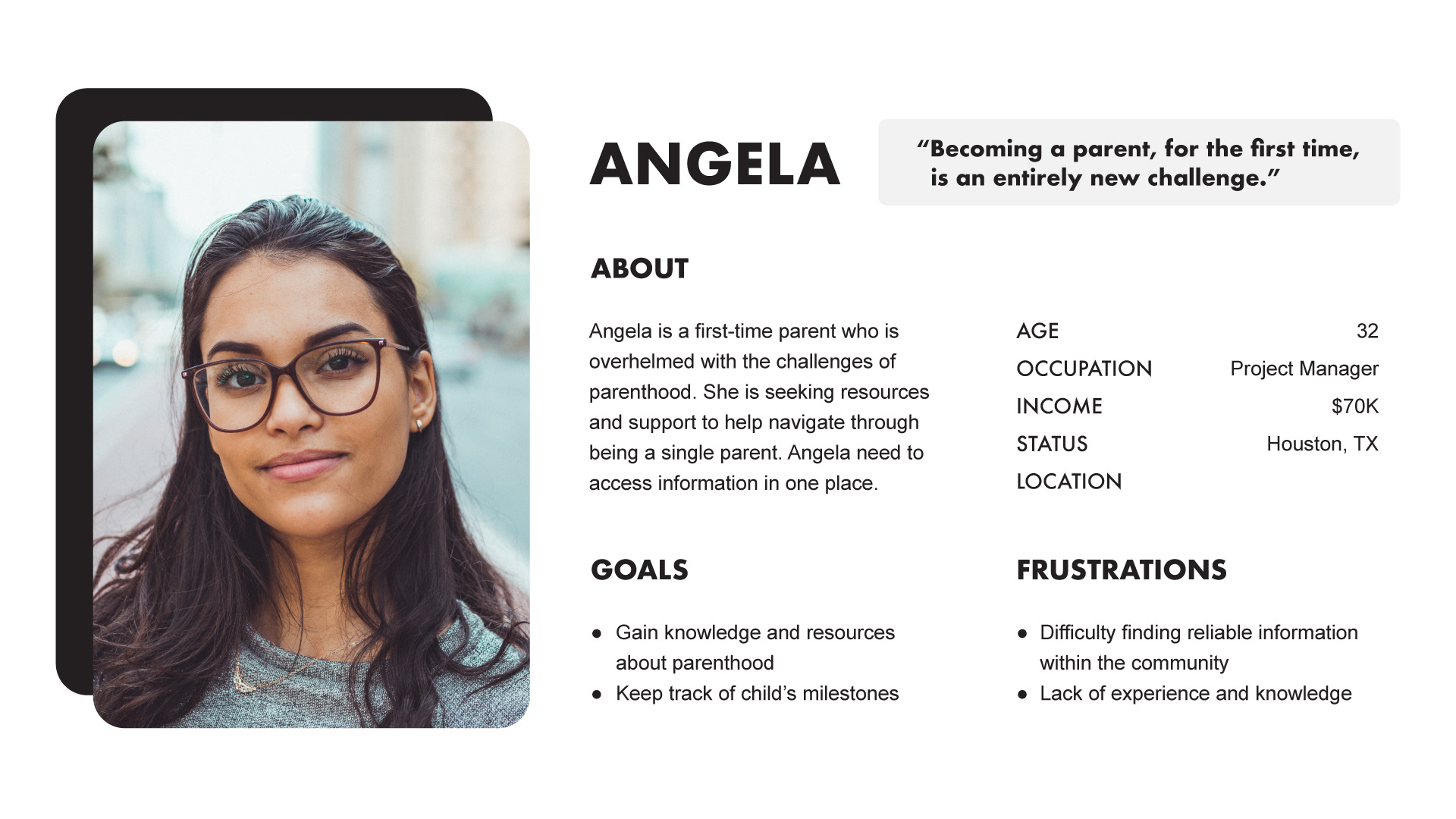 ANGELA

"Becoming a parent, for the first time, is an entirely new challenge."

ABOUT

Angela is a first-time parent who is overhelmed with the challenges of parenthood. She is seeking resources and support to help navigate through being a single parent. Angela need to access information in one place.

AGE 32
OCCUPATION Project Manager
INCOME $70K
STATUS Houston, TX
LOCATION

GOALS

• Gain knowledge and resources about parenthood
• Keep track of child's milestones

FRUSTRATIONS

• Difficulty finding reliable information within the community
• Lack of experience and knowledge